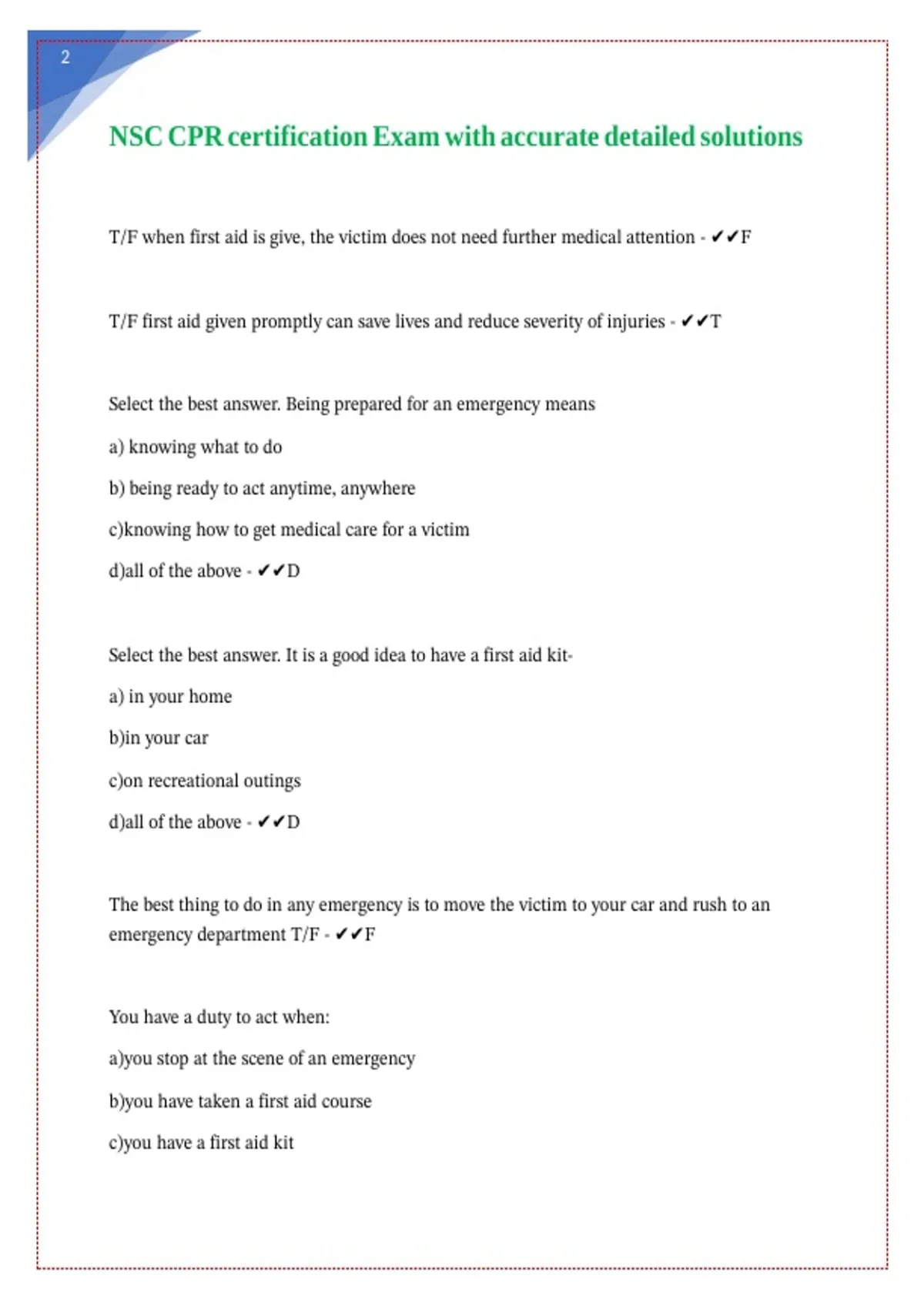 2

NSC CPR certification Exam with accurate detailed solutions

T/F when first aid is give, the victim does not need further medical attention - ✔✔F

T/F first aid given promptly can save lives and reduce severity of injuries - ✔✔T

Select the best answer. Being prepared for an emergency means

a) knowing what to do

b) being ready to act anytime, anywhere

c)knowing how to get medical care for a victim

d)all of the above - ✔✔D

Select the best answer. It is a good idea to have a first aid kit-

a) in your home

b)in your car

c)on recreational outings

d)all of the above - ✔✔D

The best thing to do in any emergency is to move the victim to your car and rush to an emergency department T/F - ✔✔F

You have a duty to act when:

a)you stop at the scene of an emergency

b)you have taken a first aid course

c)you have a first aid kit